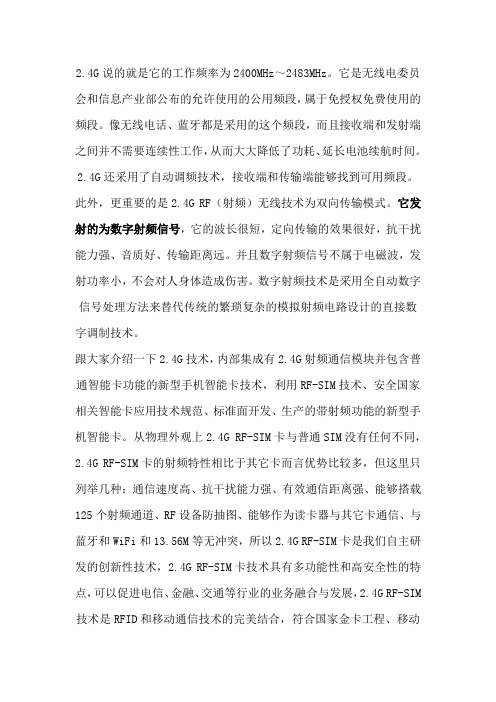 2.4G 说的就是它的工作频率为 2400MHz～2483MHz。它是无线电委员会和信息产业部公布的允许使用的公用频段，属于免授权免费使用的频段。像无线电话、蓝牙都是采用的这个频段，而且接收端和发射端之间并不需要连续性工作，从而大大降低了功耗、延长电池续航时间。2.4G 还采用了自动调频技术，接收端和传输端能够找到可用频段。

此外，更重要的是 2.4G RF（射频）无线技术为双向传输模式。它发射的为数字射频信号，它的波长很短，定向传输的效果很好，抗干扰能力强、音质好、传输距离远。并且数字射频信号不属于电磁波，发射功率小，不会对人身体造成伤害。数字射频技术是采用全自动数字信号处理方法来替代传统的繁琐复杂的模拟射频电路设计的直接数字调制技术。

跟大家介绍一下 2.4G 技术，内部集成有 2.4G 射频通信模块并包含普通智能卡功能的新型手机智能卡技术，利用 RF-SIM 技术、安全国家相关智能卡应用技术规范、标准面开发、生产的带射频功能的新型手机智能卡。从物理外观上 2.4G RF-SIM 卡与普通 SIM 没有任何不同，2.4G RF-SIM 卡的射频特性相比于其它卡而言优势比较多，但这里只列举几种：通信速度高、抗干扰能力强、有效通信距离强、能够搭载 125 个射频通道、RF 设备防抽图、能够作为读卡器与其它卡通信、与蓝牙和 WiFi 和 13.56M 等无冲突，所以 2.4G RF-SIM 卡是我们自主研发的创新性技术，2.4G RF-SIM 卡技术具有多功能性和高安全性的特点，可以促进电信、金融、交通等行业的业务融合与发展，2.4G RF-SIM 技术是 RFID 和移动通信技术的完美结合，符合国家金卡工程、移动